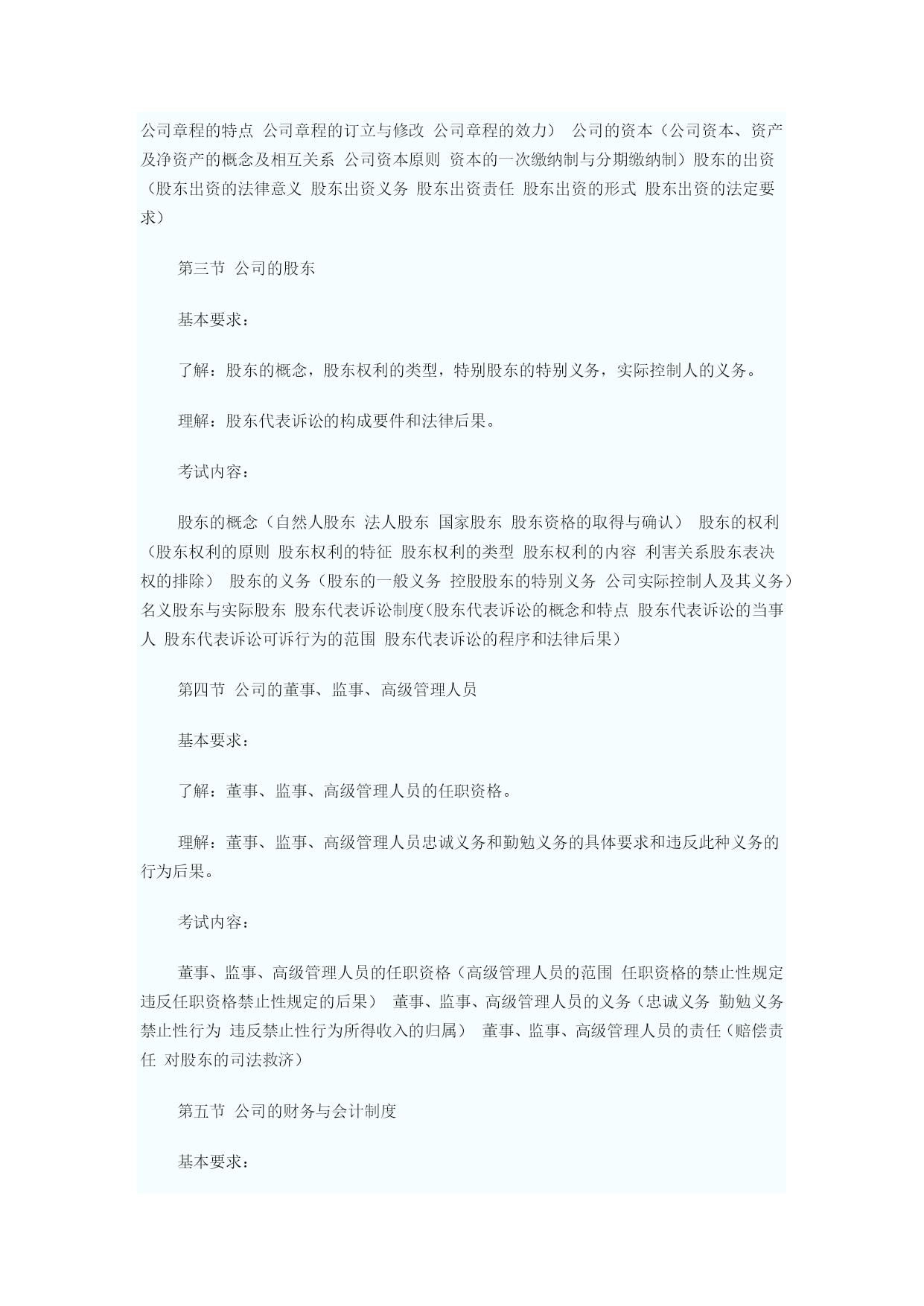 公司章程的特点 公司章程的订立与修改 公司章程的效力） 公司的资本（公司资本、资产及净资产的概念及相互关系 公司资本原则 资本的一次缴纳制与分期缴纳制）股东的出资（股东出资的法律意义 股东出资义务 股东出资责任 股东出资的形式 股东出资的法定要求）

第三节 公司的股东

基本要求：

了解：股东的概念，股东权利的类型，特别股东的特别义务，实际控制人的义务。

理解：股东代表诉讼的构成要件和法律后果。

考试内容：

股东的概念（自然人股东 法人股东 国家股东 股东资格的取得与确认） 股东的权利（股东权利的原则 股东权利的特征 股东权利的类型 股东权利的内容 利害关系股东表决权的排除） 股东的义务（股东的一般义务 控股股东的特别义务 公司实际控制人及其义务）名义股东与实际股东 股东代表诉讼制度(股东代表诉讼的概念和特点 股东代表诉讼的当事人 股东代表诉讼可诉行为的范围 股东代表诉讼的程序和法律后果）

第四节 公司的董事、监事、高级管理人员

基本要求：

了解：董事、监事、高级管理人员的任职资格。

理解：董事、监事、高级管理人员忠诚义务和勤勉义务的具体要求和违反此种义务的行为后果。

考试内容：

董事、监事、高级管理人员的任职资格（高级管理人员的范围 任职资格的禁止性规定 违反任职资格禁止性规定的后果） 董事、监事、高级管理人员的义务（忠诚义务 勤勉义务 禁止性行为 违反禁止性行为所得收入的归属） 董事、监事、高级管理人员的责任（赔偿责任 对股东的司法救济）

第五节 公司的财务与会计制度

基本要求：